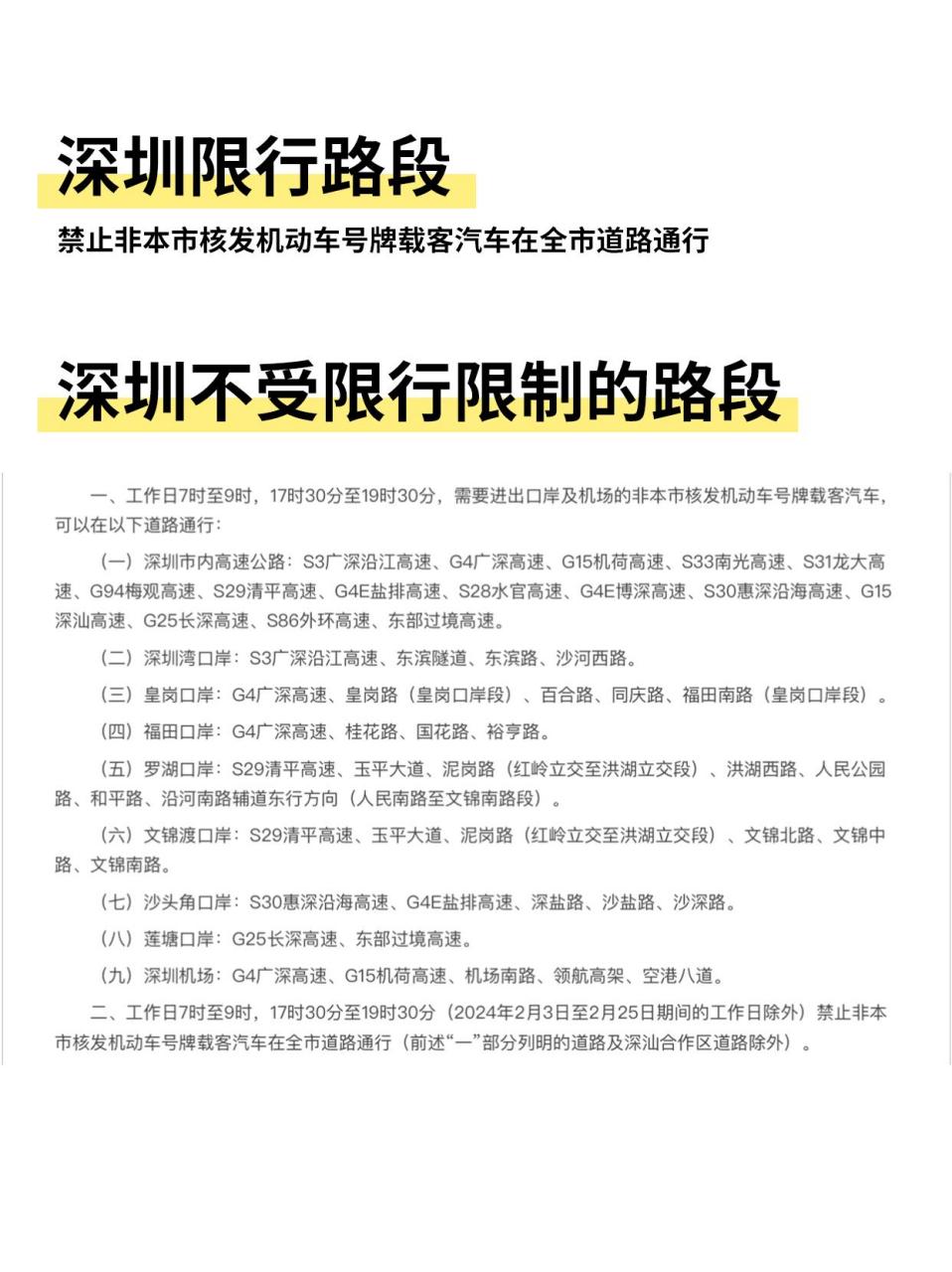 深圳限行路段

禁止非本市核发机动车号牌载客汽车在全市道路通行

深圳不受限行限制的路段

一、工作日7时至9时，17时30分至19时30分，需要进出口岸及机场的非本市核发机动车号牌载客汽车，可以在以下道路通行：

（一）深圳市内高速公路：S3广深沿江高速、G4广深高速、G15机荷高速、S33南光高速、S31龙大高速、G94梅观高速、S29清平高速、G4E盐排高速、S28水官高速、G4E博深高速、S30惠深沿海高速、G15深汕高速、G25长深高速、S86外环高速、东部过境高速。

（二）深圳湾口岸：S3广深沿江高速、东滨隧道、东滨路、沙河西路。

（三）皇岗口岸：G4广深高速、皇岗路（皇岗口岸段）、百合路、同庆路、福田南路（皇岗口岸段）。

（四）福田口岸：G4广深高速、桂花路、国花路、裕亨路。

（五）罗湖口岸：S29清平高速、玉平大道、泥岗路（红岭立交至洪湖立交段）、洪湖西路、人民公园路、和平路、沿河南路辅道东行方向（人民南路至文锦南路段）。

（六）文锦渡口岸：S29清平高速、玉平大道、泥岗路（红岭立交至洪湖立交段）、文锦北路、文锦中路、文锦南路。

（七）沙头角口岸：S30惠深沿海高速、G4E盐排高速、深盐路、沙盐路、沙深路。

（八）莲塘口岸：G25长深高速、东部过境高速。

（九）深圳机场：G4广深高速、G15机荷高速、机场南路、领航高架、空港八道。

二、工作日7时至9时，17时30分至19时30分（2024年2月3日至2月25日期间的工作日除外）禁止非本市核发机动车号牌载客汽车在全市道路通行（前述“一”部分列明的道路及深汕合作区道路除外）。